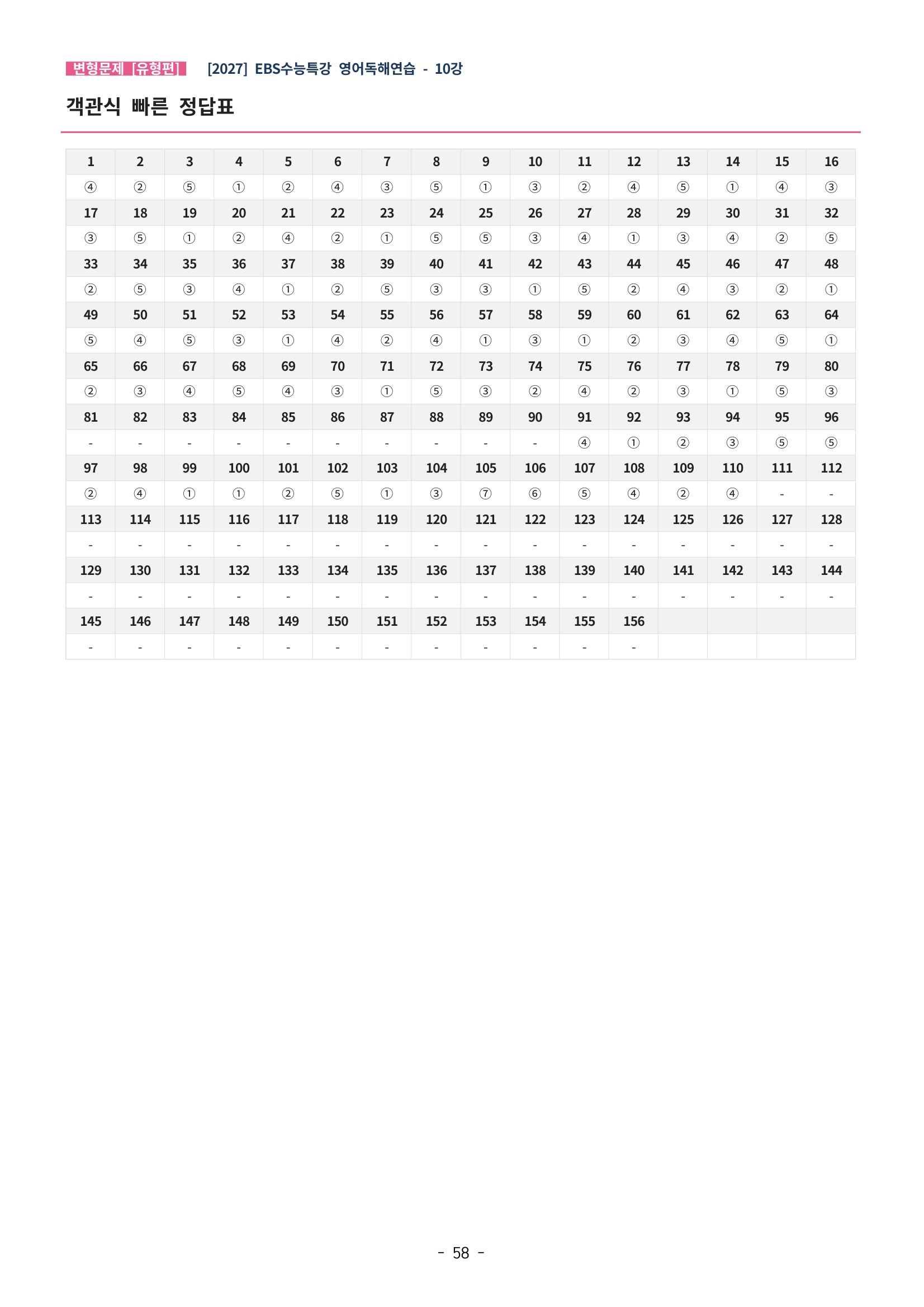 변형문제 [유형편] [2027] EBS수능특강 영어독해연습 - 10강

객관식 빠른 정답표

| 1 | 2 | 3 | 4 | 5 | 6 | 7 | 8 | 9 | 10 | 11 | 12 | 13 | 14 | 15 | 16 |
|---|---|---|---|---|---|---|---|---|---|---|---|---|---|---|---|
| ④ | ② | ⑤ | ① | ② | ④ | ③ | ⑤ | ① | ③ | ② | ④ | ⑤ | ① | ④ | ③ |
| 17 | 18 | 19 | 20 | 21 | 22 | 23 | 24 | 25 | 26 | 27 | 28 | 29 | 30 | 31 | 32 |
| ③ | ⑤ | ① | ② | ④ | ② | ① | ⑤ | ⑤ | ③ | ④ | ① | ③ | ④ | ② | ⑤ |
| 33 | 34 | 35 | 36 | 37 | 38 | 39 | 40 | 41 | 42 | 43 | 44 | 45 | 46 | 47 | 48 |
| ② | ⑤ | ③ | ④ | ① | ② | ⑤ | ③ | ③ | ① | ⑤ | ② | ④ | ③ | ② | ① |
| 49 | 50 | 51 | 52 | 53 | 54 | 55 | 56 | 57 | 58 | 59 | 60 | 61 | 62 | 63 | 64 |
| ⑤ | ④ | ⑤ | ③ | ① | ④ | ② | ④ | ① | ③ | ① | ② | ③ | ④ | ⑤ | ① |
| 65 | 66 | 67 | 68 | 69 | 70 | 71 | 72 | 73 | 74 | 75 | 76 | 77 | 78 | 79 | 80 |
| ② | ③ | ④ | ⑤ | ④ | ③ | ① | ⑤ | ③ | ② | ④ | ② | ③ | ① | ⑤ | ③ |
| 81 | 82 | 83 | 84 | 85 | 86 | 87 | 88 | 89 | 90 | 91 | 92 | 93 | 94 | 95 | 96 |
| - | - | - | - | - | - | - | - | - | - | ④ | ① | ② | ③ | ⑤ | ⑤ |
| 97 | 98 | 99 | 100 | 101 | 102 | 103 | 104 | 105 | 106 | 107 | 108 | 109 | 110 | 111 | 112 |
| ② | ④ | ① | ① | ② | ⑤ | ① | ③ | ⑦ | ⑥ | ⑤ | ④ | ② | ④ | - | - |
| 113 | 114 | 115 | 116 | 117 | 118 | 119 | 120 | 121 | 122 | 123 | 124 | 125 | 126 | 127 | 128 |
| - | - | - | - | - | - | - | - | - | - | - | - | - | - | - | - |
| 129 | 130 | 131 | 132 | 133 | 134 | 135 | 136 | 137 | 138 | 139 | 140 | 141 | 142 | 143 | 144 |
| - | - | - | - | - | - | - | - | - | - | - | - | - | - | - | - |
| 145 | 146 | 147 | 148 | 149 | 150 | 151 | 152 | 153 | 154 | 155 | 156 | | | | |
| - | - | - | - | - | - | - | - | - | - | - | - | | | | |

- 58 -